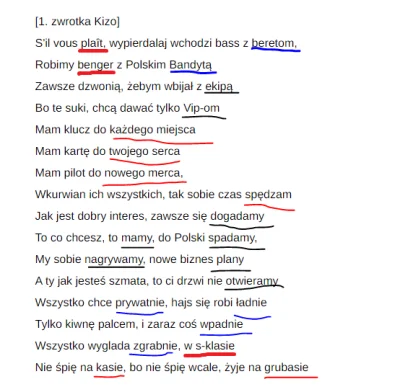 [1. zwrotka Kizo]

S'il vous plaît, wypierdalaj wchodzi bass z beretom,

Robimy benger z Polskim Bandytą

Zawsze dzwonią, żebym wbijał z ekipą

Bo te suki, chcą dawać tylko Vip-om

Mam klucz do każdego miejsca

Mam kartę do twojego serca

Mam pilot do nowego merca,

Wkurwian ich wszystkich, tak sobie czas spędzam

Jak jest dobry interes, zawsze się dogadamy

To co chcesz, to mamy, do Polski spadamy,

My sobie nagrywamy, nowe biznes plany

A ty jak jesteś szmata, to ci drzwi nie otwieramy

Wszystko chce prywatnie, hajs się robi ładnie

Tylko kiwnę palcem, i zaraz coś wpadnie

Wszystko wyglada zgrabnie, w s-klasie

Nie śpię na kasie, bo nie śpię wcale, żyje na grubasie